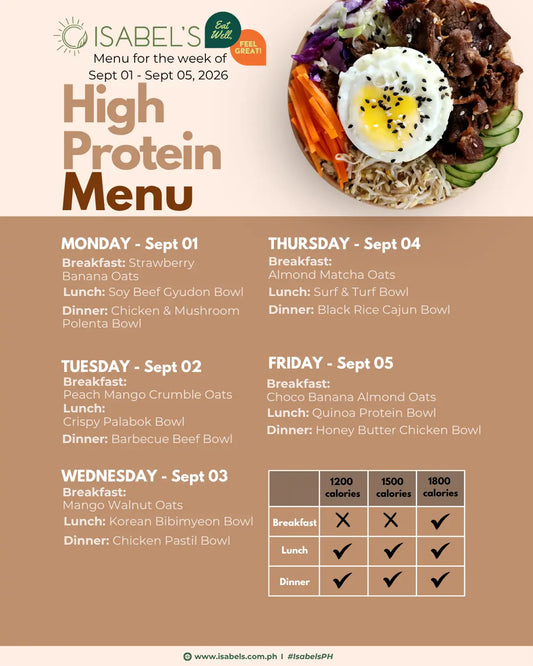 ISABEL'S
Eat Well, FEEL GREAT!
Menu for the week of
Sept 01 - Sept 05, 2026

High Protein Menu

MONDAY - Sept 01
Breakfast: Strawberry Banana Oats
Lunch: Soy Beef Gyudon Bowl
Dinner: Chicken & Mushroom Polenta Bowl

TUESDAY - Sept 02
Breakfast:
Peach Mango Crumble Oats
Lunch:
Crispy Palabok Bowl
Dinner: Barbecue Beef Bowl

WEDNESDAY - Sept 03
Breakfast:
Mango Walnut Oats
Lunch: Korean Bibimyeon Bowl
Dinner: Chicken Pastil Bowl

THURSDAY - Sept 04
Breakfast:
Almond Matcha Oats
Lunch: Surf & Turf Bowl
Dinner: Black Rice Cajun Bowl

FRIDAY - Sept 05
Breakfast:
Choco Banana Almond Oats
Lunch: Quinoa Protein Bowl
Dinner: Honey Butter Chicken Bowl

| | 1200 calories | 1500 calories | 1800 calories |
|---|---|---|---|
| Breakfast | ✗ | ✗ | ✓ |
| Lunch | ✓ | ✓ | ✓ |
| Dinner | ✓ | ✓ | ✓ |

www.isabels.com.ph | #IsabelsPH